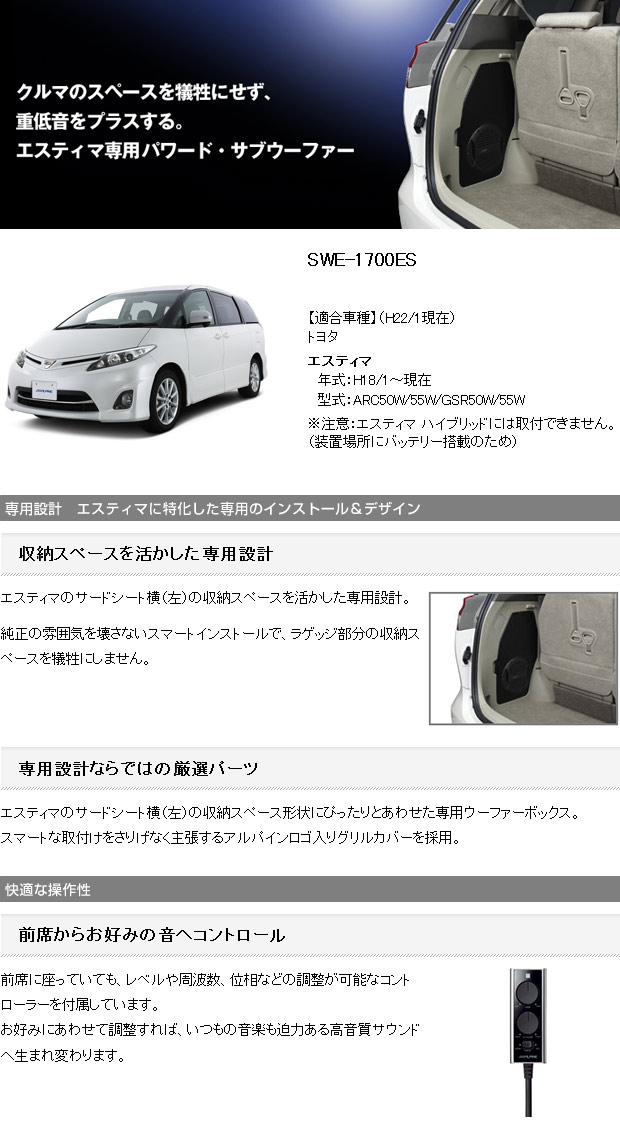 クルマのスペースを犠牲にせず、
重低音をプラスする。
エスティマ専用パワード・サブウーファー

SWE-1700ES

【適合車種】（H22/1現在）
トヨタ

エスティマ
年式：H18/1～現在
型式：ARC50W/55W/GSR50W/55W
※注意：エスティマ ハイブリッドには取付できません。
（装置場所にバッテリー搭載のため）

専用設計　エスティマに特化した専用のインストール＆デザイン

収納スペースを活かした専用設計

エスティマのサードシート横（左）の収納スペースを活かした専用設計。

純正の雰囲気を壊さないスマートインストールで、ラゲッジ部分の収納スペースを犠牲にしません。

専用設計ならではの厳選パーツ

エスティマのサードシート横（左）の収納スペース形状にぴったりとあわせた専用ウーファーボックス。
スマートな取付けをさりげなく主張するアルパインロゴ入りグリルカバーを採用。

快適な操作性

前席からお好みの音へコントロール

前席に座っていても、レベルや周波数、位相などの調整が可能なコントローラーを付属しています。
お好みにあわせて調整すれば、いつもの音楽も迫力ある高音質サウンドへ生まれ変わります。